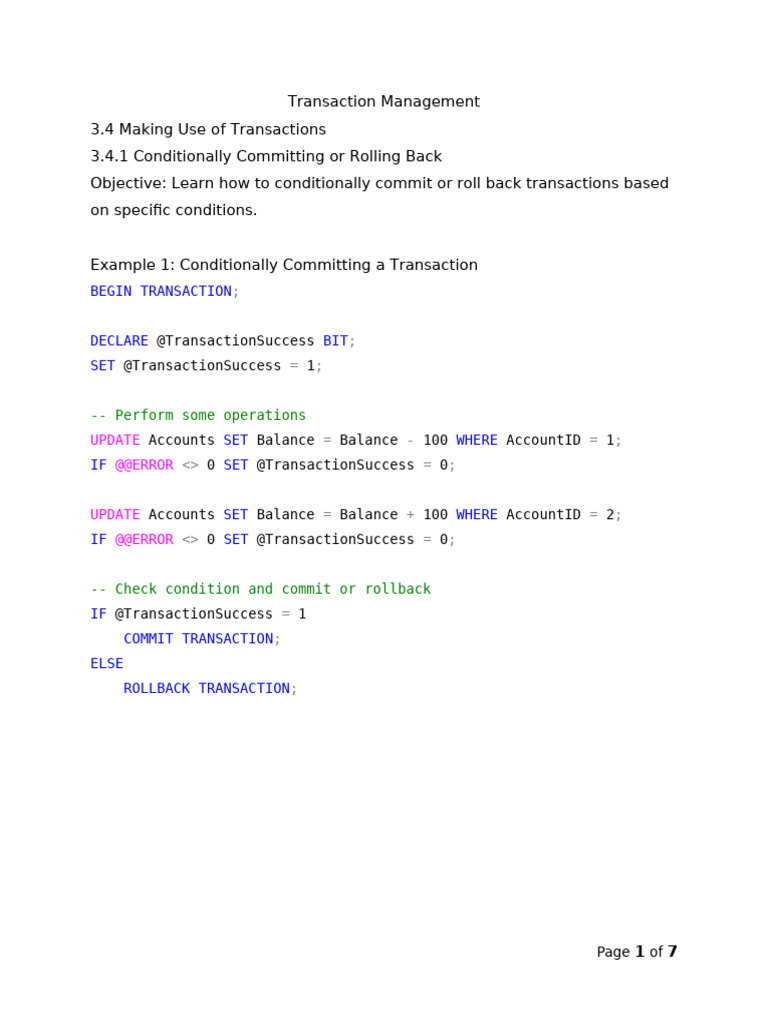 Transaction Management

3.4 Making Use of Transactions

3.4.1 Conditionally Committing or Rolling Back

Objective: Learn how to conditionally commit or roll back transactions based on specific conditions.

Example 1: Conditionally Committing a Transaction

BEGIN TRANSACTION;

DECLARE @TransactionSuccess BIT;
SET @TransactionSuccess = 1;

-- Perform some operations
UPDATE Accounts SET Balance = Balance - 100 WHERE AccountID = 1;
IF @@ERROR <> 0 SET @TransactionSuccess = 0;

UPDATE Accounts SET Balance = Balance + 100 WHERE AccountID = 2;
IF @@ERROR <> 0 SET @TransactionSuccess = 0;

-- Check condition and commit or rollback
IF @TransactionSuccess = 1
    COMMIT TRANSACTION;
ELSE
    ROLLBACK TRANSACTION;

Page 1 of 7